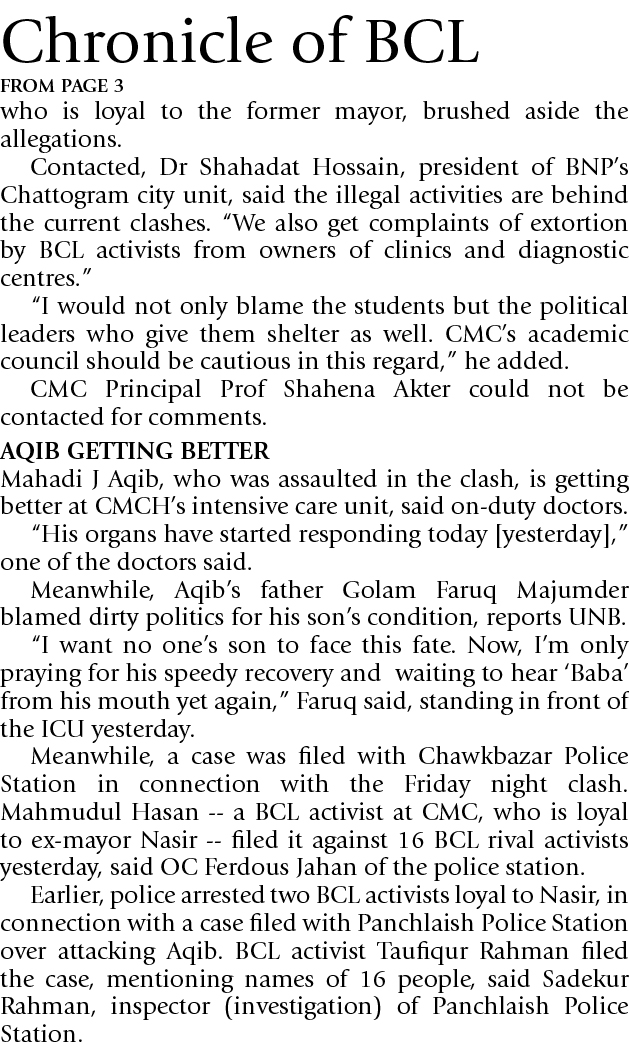 Chronicle of BCL

FROM PAGE 3

who is loyal to the former mayor, brushed aside the allegations.

Contacted, Dr Shahadat Hossain, president of BNP's Chattogram city unit, said the illegal activities are behind the current clashes. "We also get complaints of extortion by BCL activists from owners of clinics and diagnostic centres."

"I would not only blame the students but the political leaders who give them shelter as well. CMC's academic council should be cautious in this regard," he added.

CMC Principal Prof Shahena Akter could not be contacted for comments.

AQIB GETTING BETTER

Mahadi J Aqib, who was assaulted in the clash, is getting better at CMCH's intensive care unit, said on-duty doctors.

"His organs have started responding today [yesterday]," one of the doctors said.

Meanwhile, Aqib's father Golam Faruq Majumder blamed dirty politics for his son's condition, reports UNB.

"I want no one's son to face this fate. Now, I'm only praying for his speedy recovery and waiting to hear 'Baba' from his mouth yet again," Faruq said, standing in front of the ICU yesterday.

Meanwhile, a case was filed with Chawkbazar Police Station in connection with the Friday night clash. Mahmudul Hasan -- a BCL activist at CMC, who is loyal to ex-mayor Nasir -- filed it against 16 BCL rival activists yesterday, said OC Ferdous Jahan of the police station.

Earlier, police arrested two BCL activists loyal to Nasir, in connection with a case filed with Panchlaish Police Station over attacking Aqib. BCL activist Taufiqur Rahman filed the case, mentioning names of 16 people, said Sadekur Rahman, inspector (investigation) of Panchlaish Police Station.